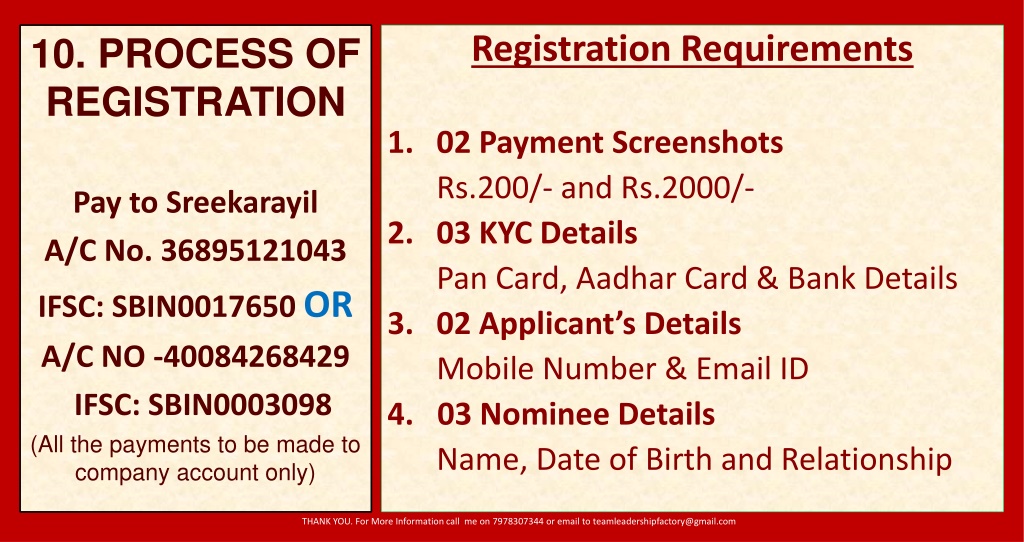 10. PROCESS OF REGISTRATION

Pay to Sreekarayil
A/C No. 36895121043
IFSC: SBIN0017650 OR
A/C NO -40084268429
IFSC: SBIN0003098
(All the payments to be made to company account only)

Registration Requirements

1. 02 Payment Screenshots
Rs.200/- and Rs.2000/-
2. 03 KYC Details
Pan Card, Aadhar Card & Bank Details
3. 02 Applicant's Details
Mobile Number & Email ID
4. 03 Nominee Details
Name, Date of Birth and Relationship

THANK YOU. For More Information call me on 7978307344 or email to teamleadershipfactory@gmail.com